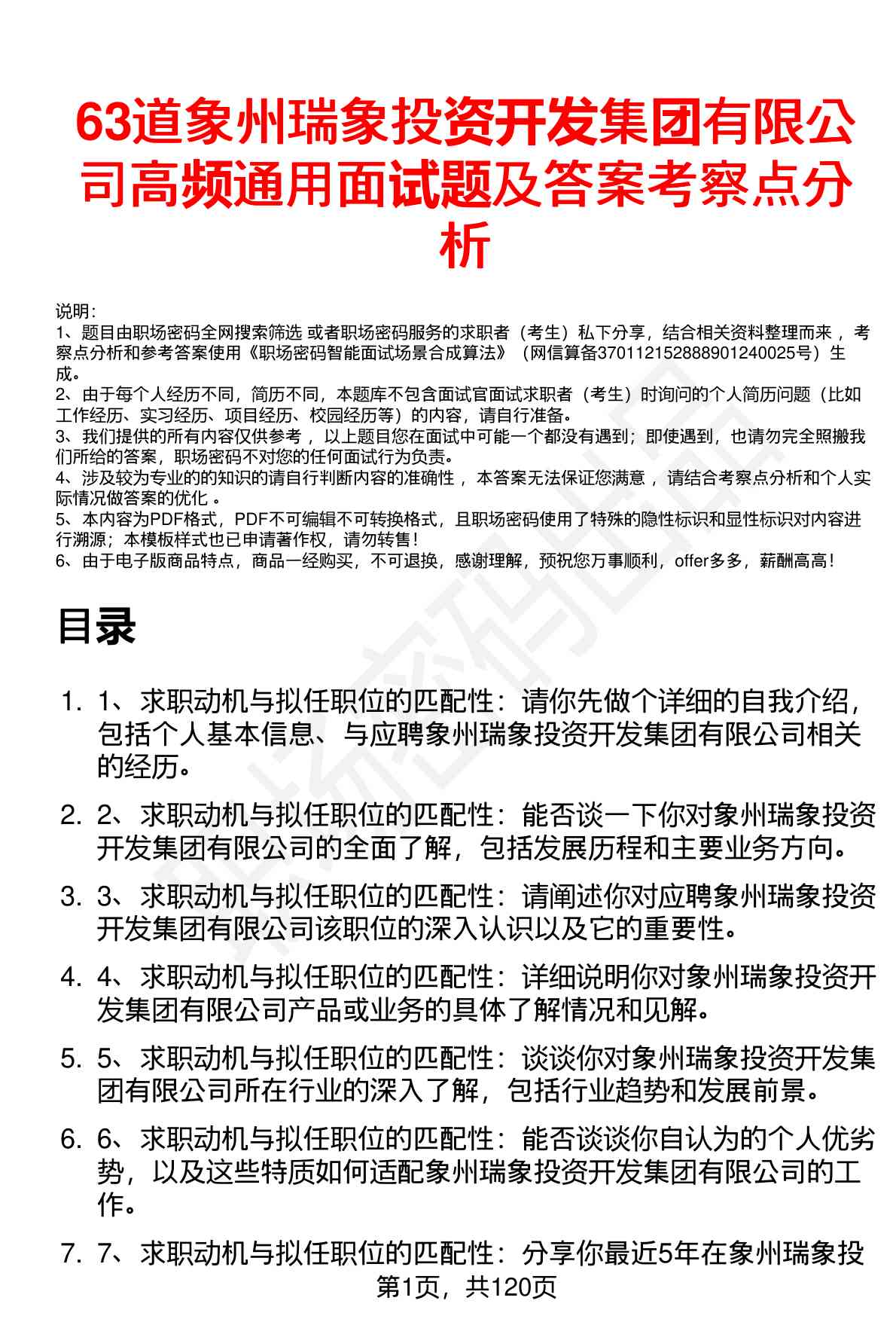 63道象州瑞象投资开发集团有限公司高频通用面试题及答案考察点分析

说明：
1、题目由职场密码全网搜索筛选 或者职场密码服务的求职者（考生）私下分享，结合相关资料整理而来 ，考察点分析和参考答案使用《职场密码智能面试场景合成算法》（网信算备370112152888901240025号）生成。
2、由于每个人经历不同，简历不同，本题库不包含面试官面试求职者（考生）时询问的个人简历问题（比如工作经历、实习经历、项目经历、校园经历等）的内容，请自行准备。
3、我们提供的所有内容仅供参考 ，以上题目您在面试中可能一个都没有遇到；即使遇到，也请勿完全照搬我们所给的答案，职场密码不对您的任何面试行为负责。
4、涉及较为专业的的知识的请自行判断内容的准确性 ，本答案无法保证您满意 ，请结合考察点分析和个人实际情况做答案的优化 。
5、本内容为PDF格式，PDF不可编辑不可转换格式，且职场密码使用了特殊的隐性标识和显性标识对内容进行溯源；本模板样式也已申请著作权，请勿转售！
6、由于电子版商品特点，商品一经购买，不可退换，感谢理解，预祝您万事顺利，offer多多，薪酬高高！

目录

1. 1、求职动机与拟任职位的匹配性：请你先做个详细的自我介绍，包括个人基本信息、与应聘象州瑞象投资开发集团有限公司相关的经历。

2. 2、求职动机与拟任职位的匹配性：能否谈一下你对象州瑞象投资开发集团有限公司的全面了解，包括发展历程和主要业务方向。

3. 3、求职动机与拟任职位的匹配性：请阐述你对应聘象州瑞象投资开发集团有限公司该职位的深入认识以及它的重要性。

4. 4、求职动机与拟任职位的匹配性：详细说明你对象州瑞象投资开发集团有限公司产品或业务的具体了解情况和见解。

5. 5、求职动机与拟任职位的匹配性：谈谈你对象州瑞象投资开发集团有限公司所在行业的深入了解，包括行业趋势和发展前景。

6. 6、求职动机与拟任职位的匹配性：能否谈谈你自认为的个人优劣势，以及这些特质如何适配象州瑞象投资开发集团有限公司的工作。

7. 7、求职动机与拟任职位的匹配性：分享你最近5年在象州瑞象投

第1页，共120页